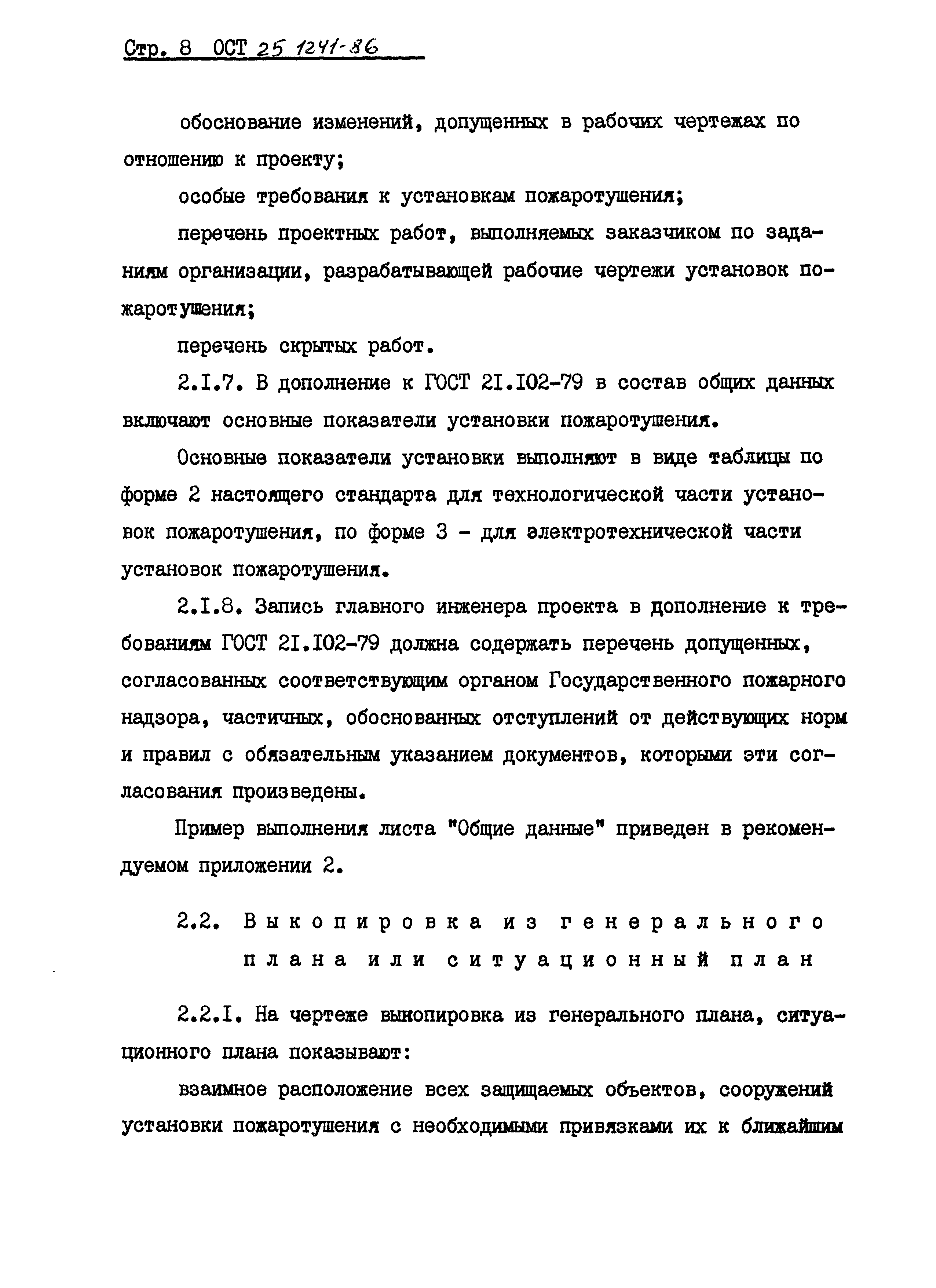 Стр. 8 ОСТ 25 1241-86

обоснование изменений, допущенных в рабочих чертежах по отношению к проекту;

особые требования к установкам пожаротушения;

перечень проектных работ, выполняемых заказчиком по заданиям организации, разрабатывающей рабочие чертежи установок пожаротушения;

перечень скрытых работ.

2.I.7. В дополнение к ГОСТ 2I.I02-79 в состав общих данных включают основные показатели установки пожаротушения.

Основные показатели установки выполняют в виде таблицы по форме 2 настоящего стандарта для технологической части установок пожаротушения, по форме 3 - для электротехнической части установок пожаротушения.

2.I.8. Запись главного инженера проекта в дополнение к требованиям ГОСТ 2I.I02-79 должна содержать перечень допущенных, согласованных соответствующим органом Государственного пожарного надзора, частичных, обоснованных отступлений от действующих норм и правил с обязательным указанием документов, которыми эти согласования произведены.

Пример выполнения листа "Общие данные" приведен в рекомендуемом приложении 2.

2.2. Выкопировка из генерального плана или ситуационный план

2.2.I. На чертеже выкопировка из генерального плана, ситуационного плана показывают:

взаимное расположение всех защищаемых объектов, сооружений установки пожаротушения с необходимыми привязками их к ближайшим